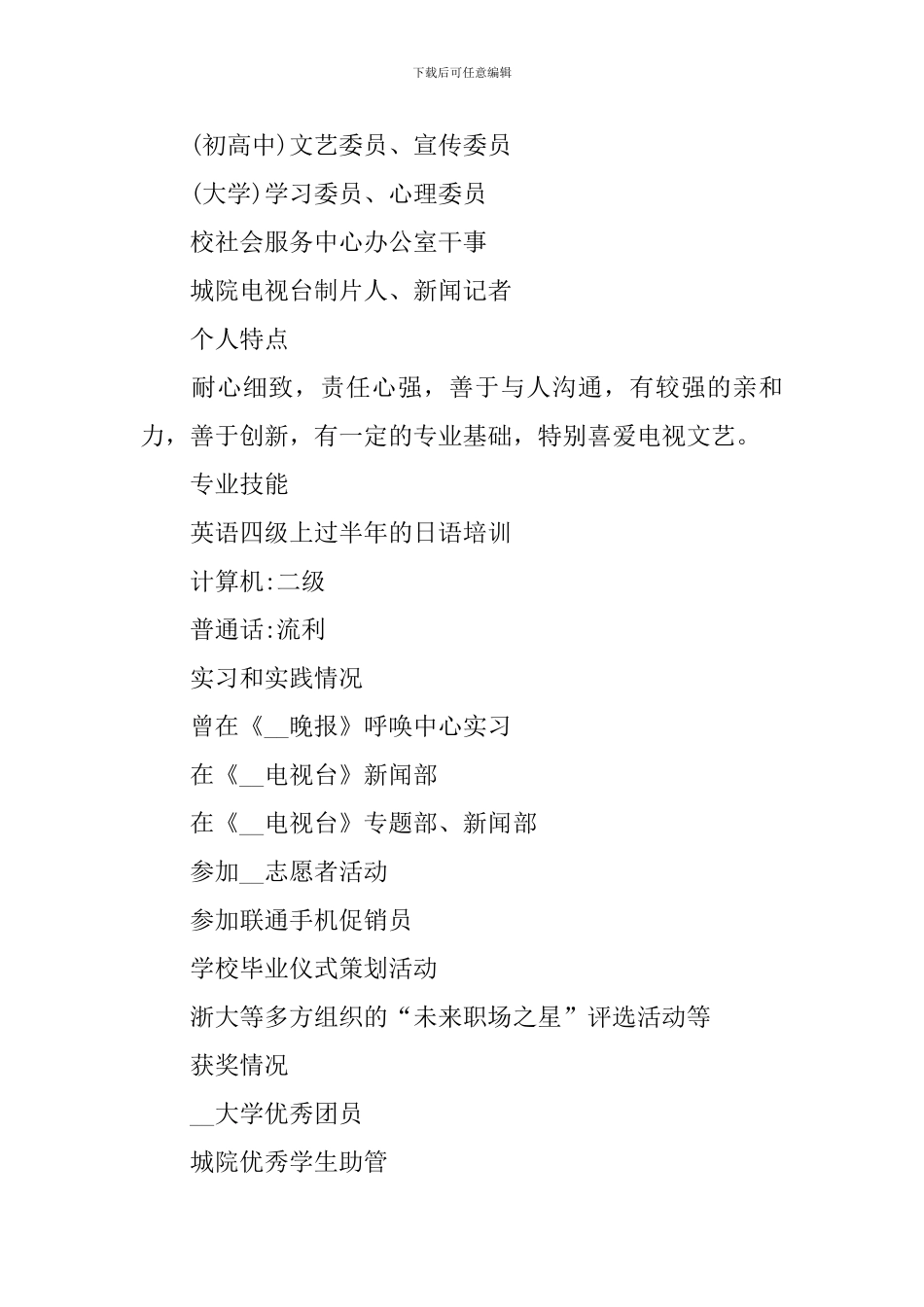 下载后可任意编辑

(初高中)文艺委员、宣传委员

(大学)学习委员、心理委员

校社会服务中心办公室干事

城院电视台制片人、新闻记者

个人特点

耐心细致，责任心强，善于与人沟通，有较强的亲和力，善于创新，有一定的专业基础，特别喜爱电视文艺。

专业技能

英语四级上过半年的日语培训

计算机:二级

普通话:流利

实习和实践情况

曾在《__晚报》呼唤中心实习

在《__电视台》新闻部

在《__电视台》专题部、新闻部

参加__志愿者活动

参加联通手机促销员

学校毕业仪式策划活动

浙大等多方组织的“未来职场之星”评选活动等

获奖情况

__大学优秀团员

城院优秀学生助管